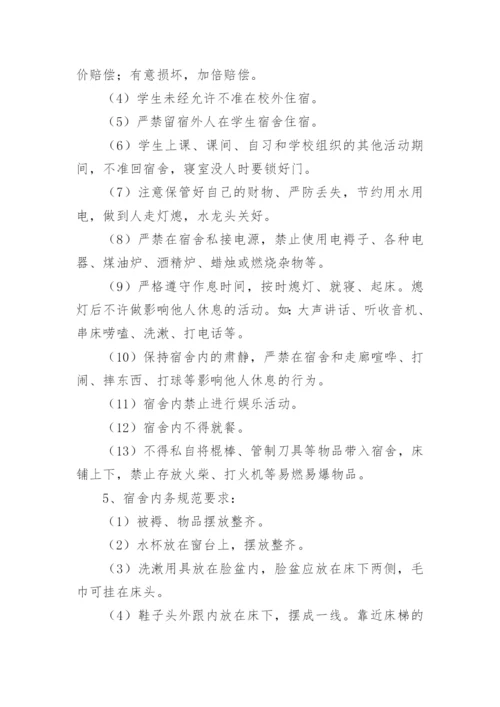 价赔偿；有意损坏，加倍赔偿。

（4）学生未经允许不准在校外住宿。

（5）严禁留宿外人在学生宿舍住宿。

（6）学生上课、课间、自习和学校组织的其他活动期间，不准回宿舍，寝室没人时要锁好门。

（7）注意保管好自己的财物、严防丢失，节约用水用电，做到人走灯熄，水龙头关好。

（8）严禁在宿舍私接电源，禁止使用电褥子、各种电器、煤油炉、酒精炉、蜡烛或燃烧杂物等。

（9）严格遵守作息时间，按时熄灯、就寝、起床。熄灯后不许做影响他人休息的活动。如：大声讲话、听收音机、串床唠嗑、洗漱、打电话等。

（10）保持宿舍内的肃静，严禁在宿舍和走廊喧哗、打闹、摔东西、打球等影响他人休息的行为。

（11）宿舍内禁止进行娱乐活动。

（12）宿舍内不得就餐。

（13）不得私自将棍棒、管制刀具等物品带入宿舍，床铺上下，禁止存放火柴、打火机等易燃易爆物品。

5、宿舍内务规范要求：

（1）被褥、物品摆放整齐。

（2）水杯放在窗台上，摆放整齐。

（3）洗漱用具放在脸盆内，脸盆应放在床下两侧，毛巾可挂在床头。

（4）鞋子头外跟内放在床下，摆成一线。靠近床梯的